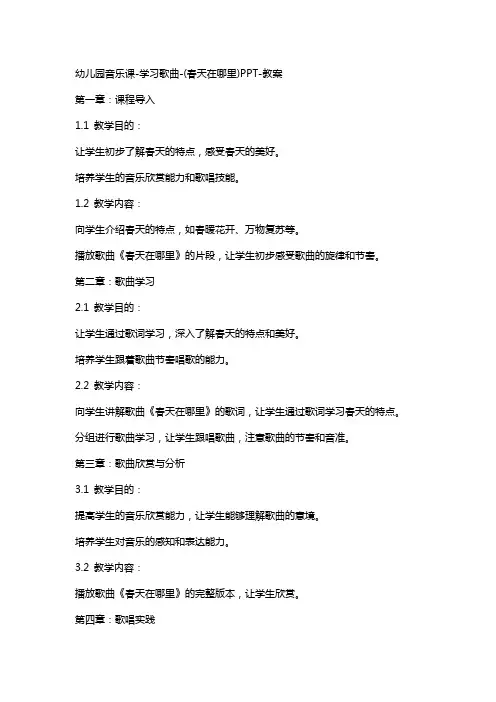 幼儿园音乐课-学习歌曲-(春天在哪里)PPT-教案

第一章：课程导入

1.1 教学目的：

让学生初步了解春天的特点，感受春天的美好。

培养学生的音乐欣赏能力和歌唱技能。

1.2 教学内容：

向学生介绍春天的特点，如春暖花开、万物复苏等。

播放歌曲《春天在哪里》的片段，让学生初步感受歌曲的旋律和节奏。

第二章：歌曲学习

2.1 教学目的：

让学生通过歌词学习，深入了解春天的特点和美好。

培养学生跟着歌曲节奏唱歌的能力。

2.2 教学内容：

向学生讲解歌曲《春天在哪里》的歌词，让学生通过歌词学习春天的特点。

分组进行歌曲学习，让学生跟唱歌曲，注意歌曲的节奏和音准。

第三章：歌曲欣赏与分析

3.1 教学目的：

提高学生的音乐欣赏能力，让学生能够理解歌曲的意境。

培养学生对音乐的感知和表达能力。

3.2 教学内容：

播放歌曲《春天在哪里》的完整版本，让学生欣赏。

第四章：歌唱实践